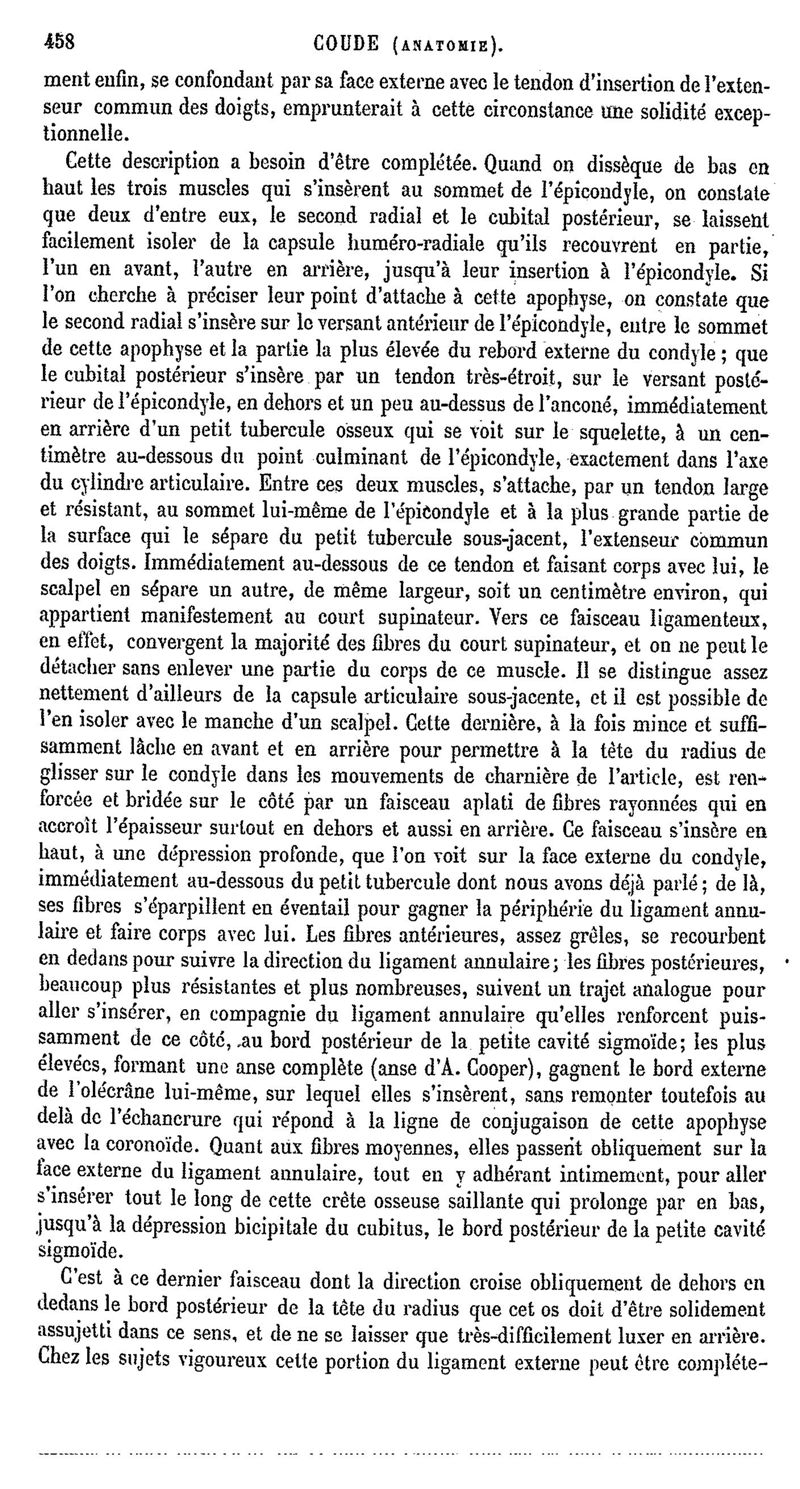 458 COUDE (ANATOMIE).

ment enfin, se confondant par sa face externe avec le tendon d'insertion de l'extenseur commun des doigts, emprunterait à cette circonstance une solidité exceptionnelle.

Cette description a besoin d'être complétée. Quand on dissèque de bas en haut les trois muscles qui s'insèrent au sommet de l'épicondyle, on constate que deux d'entre eux, le second radial et le cubital postérieur, se laissent facilement isoler de la capsule huméro-radiale qu'ils recouvrent en partie, l'un en avant, l'autre en arrière, jusqu'à leur insertion à l'épicondyle. Si l'on cherche à préciser leur point d'attache à cette apophyse, on constate que le second radial s'insère sur le versant antérieur de l'épicondyle, entre le sommet de cette apophyse et la partie la plus élevée du rebord externe du condyle; que le cubital postérieur s'insère par un tendon très-étroit, sur le versant postérieur de l'épicondyle, en dehors et un peu au-dessus de l'anconé, immédiatement en arrière d'un petit tubercule osseux qui se voit sur le squelette, à un centimètre au-dessous du point culminant de l'épicondyle, exactement dans l'axe du cylindre articulaire. Entre ces deux muscles, s'attache, par un tendon large et résistant, au sommet lui-même de l'épicondyle et à la plus grande partie de la surface qui le sépare du petit tubercule sous-jacent, l'extenseur commun des doigts. Immédiatement au-dessous de ce tendon et faisant corps avec lui, le scalpel en sépare un autre, de même largeur, soit un centimètre environ, qui appartient manifestement au court supinateur. Vers ce faisceau ligamenteux, en effet, convergent la majorité des fibres du court supinateur, et on ne peut le détacher sans enlever une partie du corps de ce muscle. Il se distingue assez nettement d'ailleurs de la capsule articulaire sous-jacente, et il est possible de l'en isoler avec le manche d'un scalpel. Cette dernière, à la fois mince et suffisamment lâche en avant et en arrière pour permettre à la tête du radius de glisser sur le condyle dans les mouvements de charnière de l'article, est renforcée et bridée sur le côté par un faisceau aplati de fibres rayonnées qui en accroît l'épaisseur surtout en dehors et aussi en arrière. Ce faisceau s'insère en haut, à une dépression profonde, que l'on voit sur la face externe du condyle, immédiatement au-dessous du petit tubercule dont nous avons déjà parlé; de là, ses fibres s'éparpillent en éventail pour gagner la périphérie du ligament annulaire et faire corps avec lui. Les fibres antérieures, assez grêles, se recourbent en dedans pour suivre la direction du ligament annulaire; les fibres postérieures, beaucoup plus résistantes et plus nombreuses, suivent un trajet analogue pour aller s'insérer, en compagnie du ligament annulaire qu'elles renforcent puissamment de ce côté, au bord postérieur de la petite cavité sigmoïde; les plus élevées, formant une anse complète (anse d'A. Cooper), gagnent le bord externe de l'olécrâne lui-même, sur lequel elles s'insèrent, sans remonter toutefois au delà de l'échancrure qui répond à la ligne de conjugaison de cette apophyse avec la coronoïde. Quant aux fibres moyennes, elles passent obliquement sur la face externe du ligament annulaire, tout en y adhérant intimement, pour aller s'insérer tout le long de cette crête osseuse saillante qui prolonge par en bas, jusqu'à la dépression bicipitale du cubitus, le bord postérieur de la petite cavité sigmoïde.

C'est à ce dernier faisceau dont la direction croise obliquement de dehors en dedans le bord postérieur de la tête du radius que cet os doit d'être solidement assujetti dans ce sens, et de ne se laisser que très-difficilement luxer en arrière. Chez les sujets vigoureux cette portion du ligament externe peut être complète-